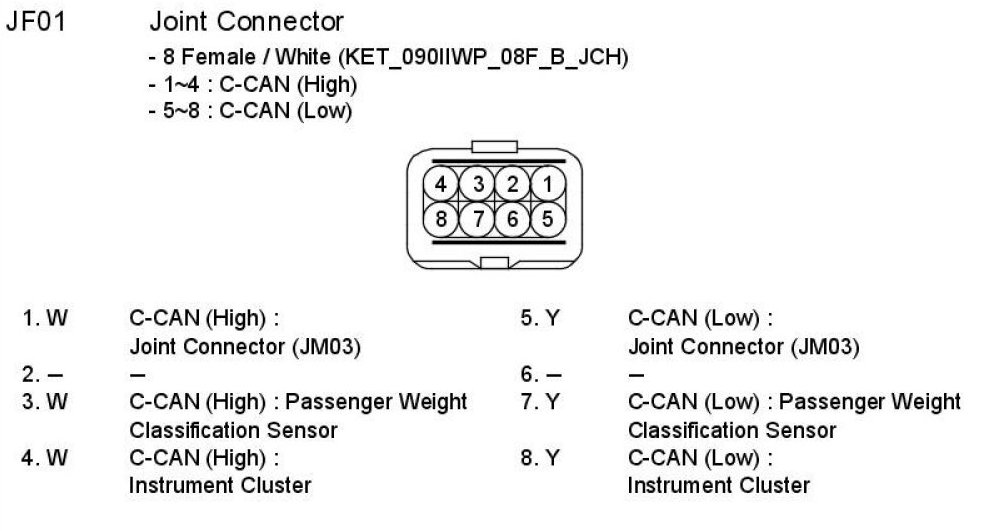 JF01 Joint Connector
- 8 Female / White (KET_090IIWP_08F_B_JCH)
- 1~4 : C-CAN (High)
- 5~8 : C-CAN (Low)

4 3 2 1
8 7 6 5

1. W C-CAN (High) : Joint Connector (JM03)
2. – –
3. W C-CAN (High) : Passenger Weight Classification Sensor
4. W C-CAN (High) : Instrument Cluster

5. Y C-CAN (Low) : Joint Connector (JM03)
6. – –
7. Y C-CAN (Low) : Passenger Weight Classification Sensor
8. Y C-CAN (Low) : Instrument Cluster